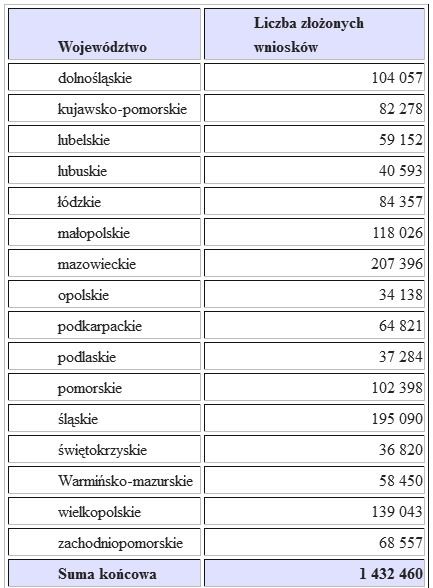 | Województwo | Liczba złożonych wniosków |
|---|---|
| dolnośląskie | 104 057 |
| kujawsko-pomorskie | 82 278 |
| lubelskie | 59 152 |
| lubuskie | 40 593 |
| łódzkie | 84 357 |
| małopolskie | 118 026 |
| mazowieckie | 207 396 |
| opolskie | 34 138 |
| podkarpackie | 64 821 |
| podlaskie | 37 284 |
| pomorskie | 102 398 |
| śląskie | 195 090 |
| świętokrzyskie | 36 820 |
| Warmińsko-mazurskie | 58 450 |
| wielkopolskie | 139 043 |
| zachodniopomorskie | 68 557 |
| Suma końcowa | 1 432 460 |